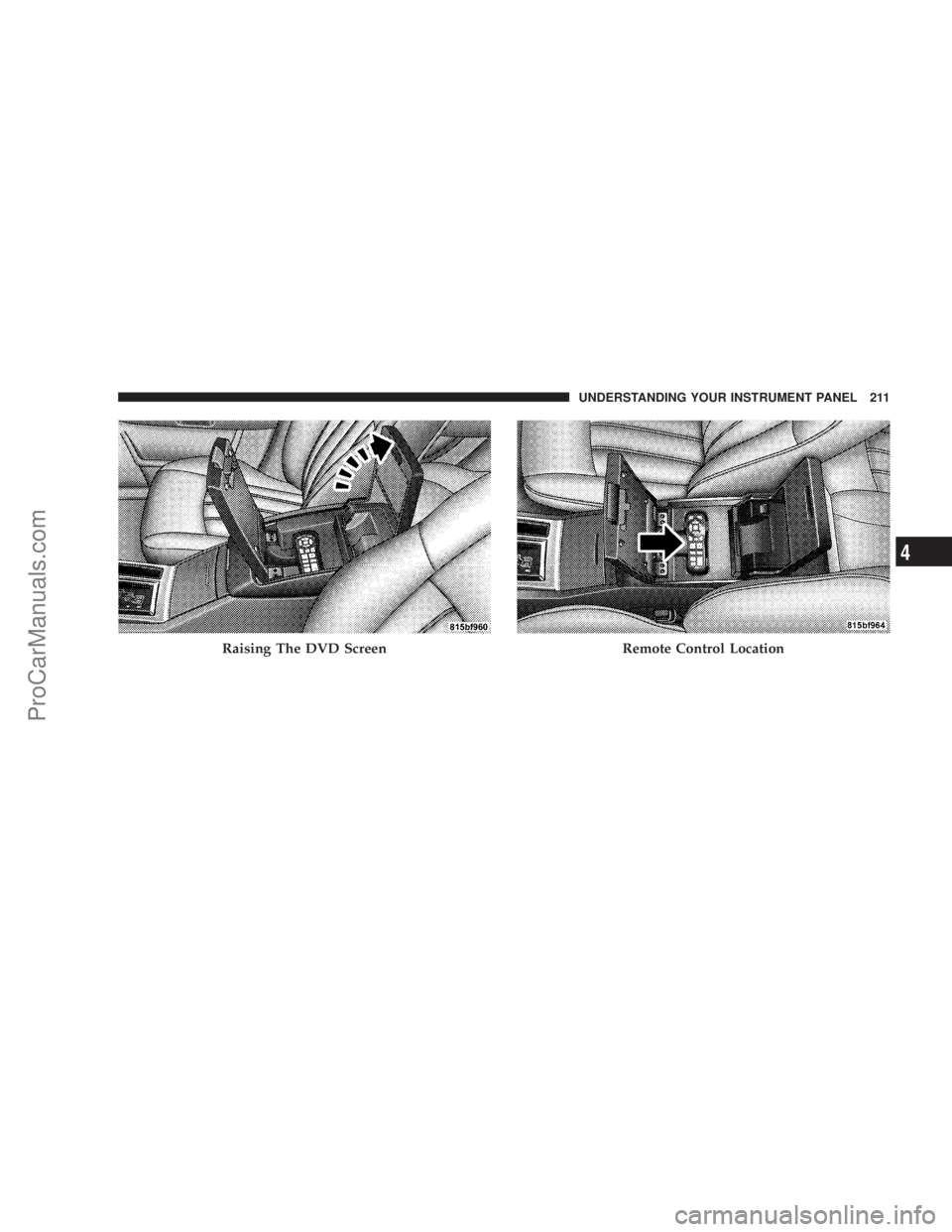 UNDERSTANDING YOUR INSTRUMENT PANEL 211

815bf960

Raising The DVD Screen

815bf964

Remote Control Location

4

ProCarManuals.com

carmanualsonline.info